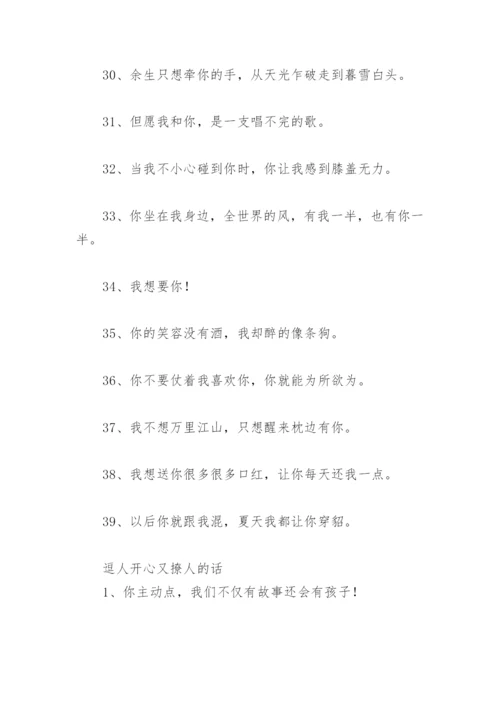 30、余生只想牵你的手，从天光乍破走到暮雪白头。

31、但愿我和你，是一支唱不完的歌。

32、当我不小心碰到你时，你让我感到膝盖无力。

33、你坐在我身边，全世界的风，有我一半，也有你一半。

34、我想要你！

35、你的笑容没有酒，我却醉的像条狗。

36、你不要仗着我喜欢你，你就能为所欲为。

37、我不想万里江山，只想醒来枕边有你。

38、我想送你很多很多口红，让你每天还我一点。

39、以后你就跟我混，夏天我都让你穿貂。

逗人开心又撩人的话
1、你主动点，我们不仅有故事还会有孩子！